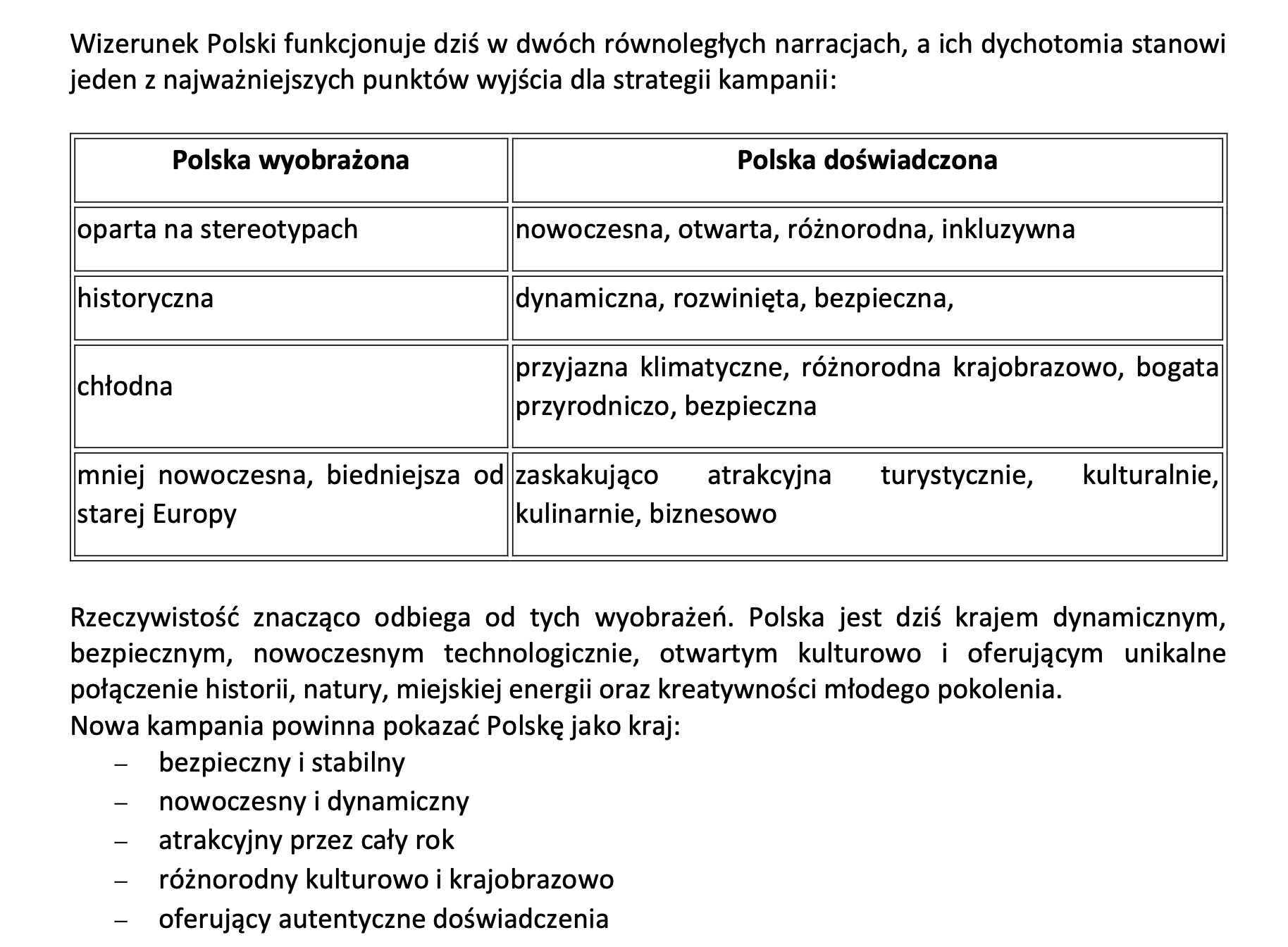 Wizerunek Polski funkcjonuje dziś w dwóch równoległych narracjach, a ich dychotomia stanowi jeden z najważniejszych punktów wyjścia dla strategii kampanii:

| Polska wyobrażona | Polska doświadczona |
|---|---|
| oparta na stereotypach | nowoczesna, otwarta, różnorodna, inkluzywna |
| historyczna | dynamiczna, rozwinięta, bezpieczna, |
| chłodna | przyjazna klimatyczne, różnorodna krajobrazowo, bogata przyrodniczo, bezpieczna |
| mniej nowoczesna, biedniejsza od starej Europy | zaskakująco atrakcyjna turystycznie, kulturalnie, kulinarnie, biznesowo |

Rzeczywistość znacząco odbiega od tych wyobrażeń. Polska jest dziś krajem dynamicznym, bezpiecznym, nowoczesnym technologicznie, otwartym kulturowo i oferującym unikalne połączenie historii, natury, miejskiej energii oraz kreatywności młodego pokolenia.
Nowa kampania powinna pokazać Polskę jako kraj:
– bezpieczny i stabilny
– nowoczesny i dynamiczny
– atrakcyjny przez cały rok
– różnorodny kulturowo i krajobrazowo
– oferujący autentyczne doświadczenia